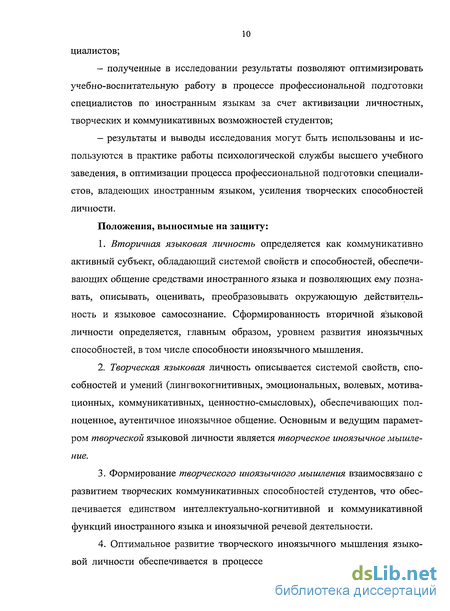 10

циалистов;

– полученные в исследовании результаты позволяют оптимизировать учебно-воспитательную работу в процессе профессиональной подготовки специалистов по иностранным языкам за счет активизации личностных, творческих и коммуникативных возможностей студентов;

– результаты и выводы исследования могут быть использованы и используются в практике работы психологической службы высшего учебного заведения, в оптимизации процесса профессиональной подготовки специалистов, владеющих иностранным языком, усиления творческих способностей личности.

Положения, выносимые на защиту:

1. Вторичная языковая личность определяется как коммуникативно активный субъект, обладающий системой свойств и способностей, обеспечивающих общение средствами иностранного языка и позволяющих ему познавать, описывать, оценивать, преобразовывать окружающую действительность и языковое самосознание. Сформированность вторичной языковой личности определяется, главным образом, уровнем развития иноязычных способностей, в том числе способности иноязычного мышления.

2. Творческая языковая личность описывается системой свойств, способностей и умений (лингвокогнитивных, эмоциональных, волевых, мотивационных, коммуникативных, ценностно-смысловых), обеспечивающих полноценное, аутентичное иноязычное общение. Основным и ведущим параметром творческой языковой личности является творческое иноязычное мышление.

3. Формирование творческого иноязычного мышления взаимосвязано с развитием творческих коммуникативных способностей студентов, что обеспечивается единством интеллектуально-когнитивной и коммуникативной функций иностранного языка и иноязычной речевой деятельности.

4. Оптимальное развитие творческого иноязычного мышления языковой личности обеспечивается в процессе

dsLib.net
библиотека диссертаций